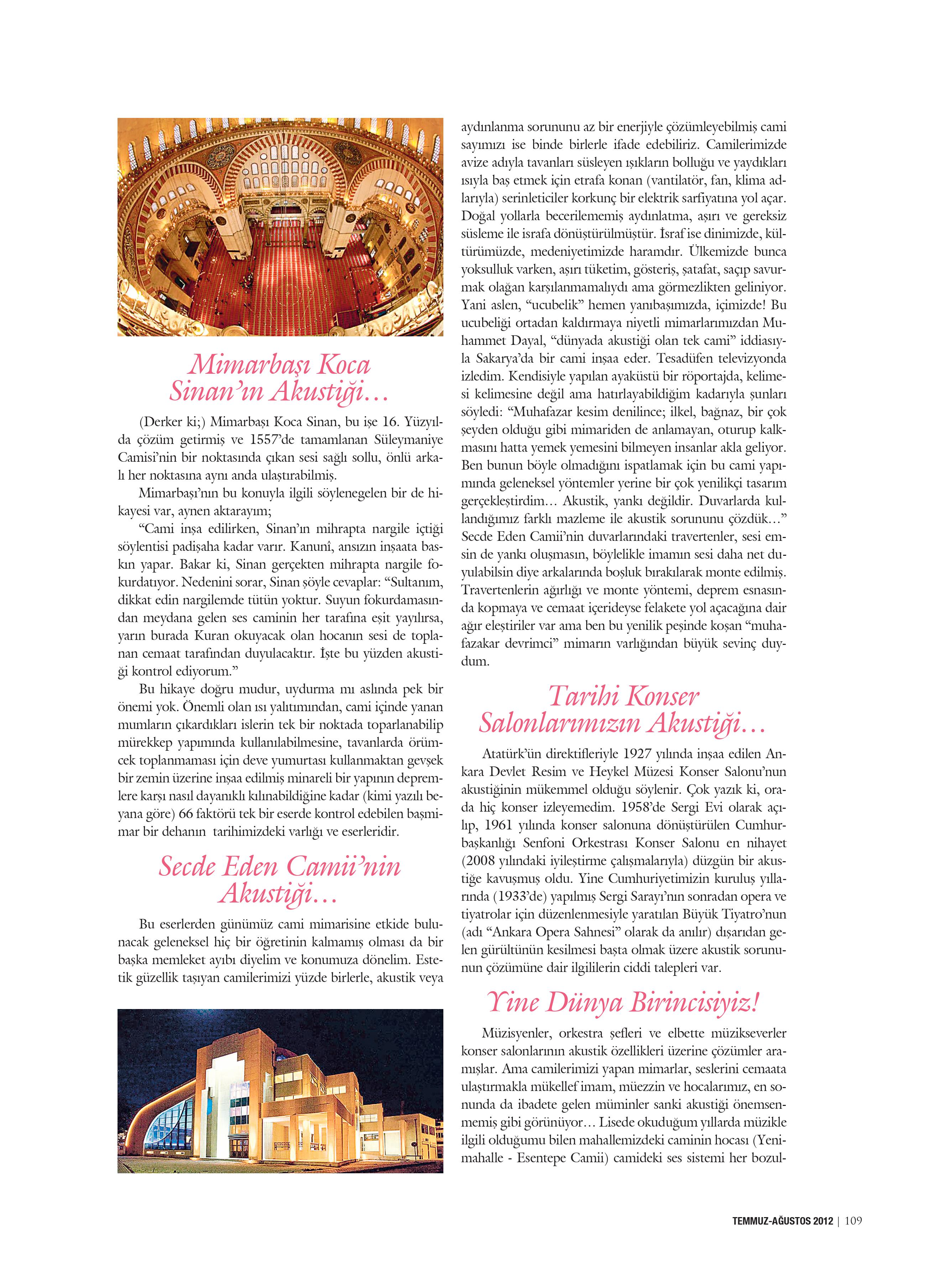 Mimarbaşı Koca Sinan'ın Akustiği…

(Derker ki;) Mimarbaşı Koca Sinan, bu işe 16. Yüzyılda çözüm getirmiş ve 1557'de tamamlanan Süleymaniye Camisi'nin bir noktasında çıkan sesi sağlı sollu, önlü arkalı her noktasına aynı anda ulaştırabilmiş.

Mimarbaşı'nın bu konuyla ilgili söylenegelen bir de hikayesi var, aynen aktarayım;

"Cami inşa edilirken, Sinan'ın mihrapta nargile içtiği söylentisi padişaha kadar varır. Kanunî, ansızın inşaata baskın yapar. Bakar ki, Sinan gerçekten mihrapta nargile fokurdatıyor. Nedenini sorar, Sinan şöyle cevaplar: "Sultanım, dikkat edin nargilemde tütün yoktur. Suyun fokurdamasından meydana gelen ses caminin her tarafına eşit yayılırsa, yarın burada Kuran okuyacak olan hocanın sesi de toplanan cemaat tarafından duyulacaktır. İşte bu yüzden akustiği kontrol ediyorum."

Bu hikaye doğru mudur, uydurma mı aslında pek bir önemi yok. Önemli olan ısı yalıtımından, cami içinde yanan mumların çıkardıkları islerin tek bir noktada toparlanabilip mürekkep yapımında kullanılabilmesine, tavanlarda örümcek toplanmaması için deve yumurtası kullanmaktan gevşek bir zemin üzerine inşaa edilmiş minareli bir yapının depremlere karşı nasıl dayanıklı kılınabildiğine kadar (kimi yazılı beyana göre) 66 faktörü tek bir eserde kontrol edebilen başmimar bir dehanın tarihimizdeki varlığı ve eserleridir.

Secde Eden Camii'nin Akustiği…

Bu eserlerden günümüz cami mimarisine etkide bulunacak geleneksel hiç bir öğretinin kalmamış olması da bir başka memleket ayıbı diyelim ve konumuza dönelim. Estetik güzellik taşıyan camilerimizi yüzde birlerle, akustik veya aydınlanma sorununu az bir enerjiyle çözümleyebilmiş cami sayımızı ise binde birlerle ifade edebiliriz. Camilerimizde avize adıyla tavanları süsleyen ışıkların bolluğu ve yaydıkları ısıyla baş etmek için etrafa konan (vantilatör, fan, klima adlarıyla) serinleticiler korkunç bir elektrik sarfiyatına yol açar. Doğal yollarla becerilememiş aydınlatma, aşırı ve gereksiz süsleme ile israfa dönüştürülmüştür. İsraf ise dinimizde, kültürümüzde, medeniyetimizde haramdır. Ülkemizde bunca yoksulluk varken, aşırı tüketim, gösteriş, şatafat, saçıp savurmak olağan karşılanmamalıydı ama görmezlikten geliniyor. Yani aslen, "ucubelik" hemen yanıbaşımızda, içimizde! Bu ucubeliği ortadan kaldırmaya niyetli mimarlarımızdan Muhammet Dayal, "dünyada akustiği olan tek cami" iddiasıyla Sakarya'da bir cami inşaa eder. Tesadüfen televizyonda izledim. Kendisiyle yapılan ayaküstü bir röportajda, kelimesi kelimesine değil ama hatırlayabildiğim kadarıyla şunları söyledi: "Muhafazar kesim denilince; ilkel, bağnaz, bir çok şeyden olduğu gibi mimariden de anlamayan, oturup kalkmasını hatta yemek yemesini bilmeyen insanlar akla geliyor. Ben bunun böyle olmadığını ispatlamak için bu cami yapımında geleneksel yöntemler yerine bir çok yenilikçi tasarım gerçekleştirdim… Akustik, yankı değildir. Duvarlarda kullandığımız farklı mazleme ile akustik sorununu çözdük…" Secde Eden Camii'nin duvarlarındaki travertenler, sesi emsin de yankı oluşmasın, böylelikle imamın sesi daha net duyulabilsin diye arkalarında boşluk bırakılarak monte edilmiş. Travertenlerin ağırlığı ve monte yöntemi, deprem esnasında kopmaya ve cemaat içerideyse felakete yol açacağına dair ağır eleştiriler var ama ben bu yenilik peşinde koşan "muhafazakar devrimci" mimarın varlığından büyük sevinç duydum.

Tarihi Konser Salonlarımızın Akustiği…

Atatürk'ün direktifleriyle 1927 yılında inşaa edilen Ankara Devlet Resim ve Heykel Müzesi Konser Salonu'nun akustiğinin mükemmel olduğu söylenir. Çok yazık ki, orada hiç konser izleyemedim. 1958'de Sergi Evi olarak açılıp, 1961 yılında konser salonuna dönüştürülen Cumhurbaşkanlığı Senfoni Orkestrası Konser Salonu en nihayet (2008 yılındaki iyileştirme çalışmalarıyla) düzgün bir akustiğe kavuşmuş oldu. Yine Cumhuriyetimizin kuruluş yıllarında (1933'de) yapılmış Sergi Sarayı'nın sonradan opera ve tiyatrolar için düzenlenmesiyle yaratılan Büyük Tiyatro'nun (adı "Ankara Opera Sahnesi" olarak da anılır) dışarıdan gelen gürültünün kesilmesi başta olmak üzere akustik sorununun çözümüne dair ilgililerin ciddi talepleri var.

Yine Dünya Birincisiyiz!

Müzisyenler, orkestra şefleri ve elbette müzikseverler konser salonlarının akustik özellikleri üzerine çözümler aramışlar. Ama camilerimizi yapan mimarlar, seslerini cemaata ulaştırmakla mükellef imam, müezzin ve hocalarımız, en sonunda da ibadete gelen müminler sanki akustiği önemsenmemiş gibi görünüyor… Lisede okuduğum yıllarda müzikle ilgili olduğumu bilen mahallemizdeki caminin hocası (Yenimahalle - Esentepe Camii) camideki ses sistemi her bozul-

TEMMUZ-AĞUSTOS 2012 | 109